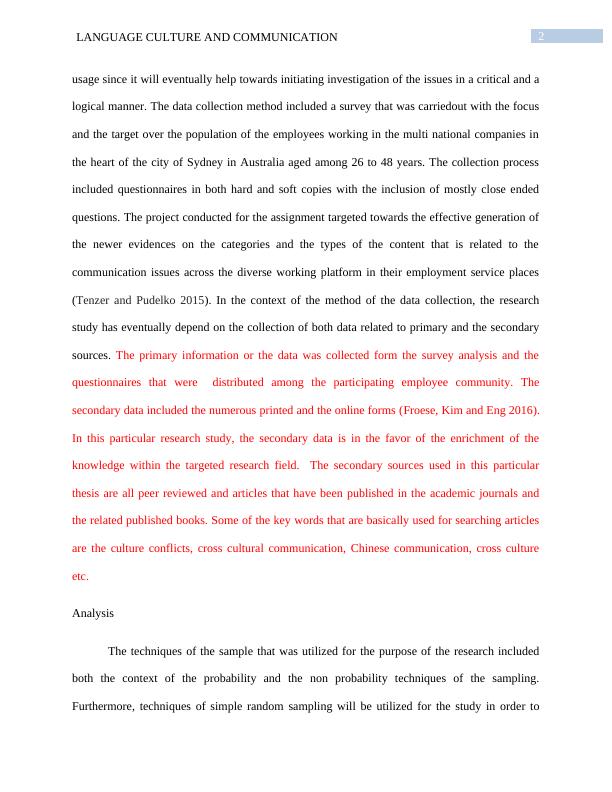 LANGUAGE CULTURE AND COMMUNICATION 2

usage since it will eventually help towards initiating investigation of the issues in a critical and a logical manner. The data collection method included a survey that was carriedout with the focus and the target over the population of the employees working in the multi national companies in the heart of the city of Sydney in Australia aged among 26 to 48 years. The collection process included questionnaires in both hard and soft copies with the inclusion of mostly close ended questions. The project conducted for the assignment targeted towards the effective generation of the newer evidences on the categories and the types of the content that is related to the communication issues across the diverse working platform in their employment service places (Tenzer and Pudelko 2015). In the context of the method of the data collection, the research study has eventually depend on the collection of both data related to primary and the secondary sources. The primary information or the data was collected form the survey analysis and the questionnaires that were distributed among the participating employee community. The secondary data included the numerous printed and the online forms (Froese, Kim and Eng 2016). In this particular research study, the secondary data is in the favor of the enrichment of the knowledge within the targeted research field. The secondary sources used in this particular thesis are all peer reviewed and articles that have been published in the academic journals and the related published books. Some of the key words that are basically used for searching articles are the culture conflicts, cross cultural communication, Chinese communication, cross culture etc.

Analysis

The techniques of the sample that was utilized for the purpose of the research included both the context of the probability and the non probability techniques of the sampling. Furthermore, techniques of simple random sampling will be utilized for the study in order to